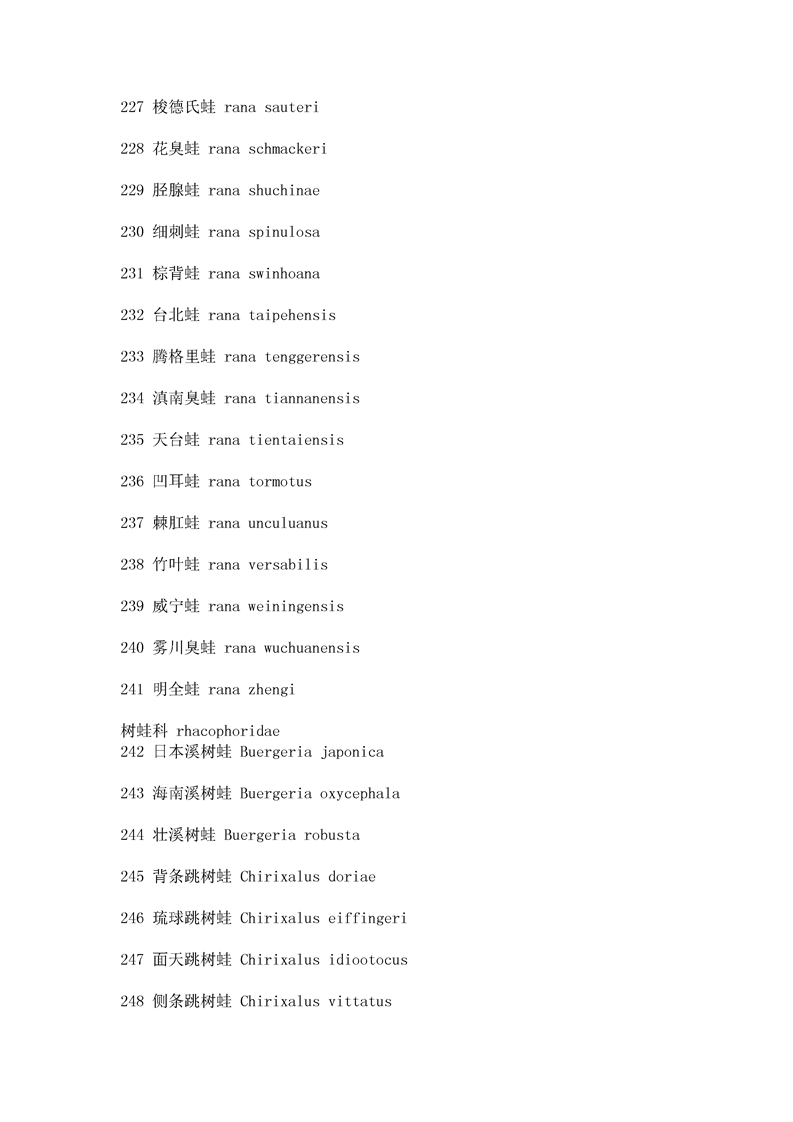 227 梭德氏蛙 rana sauteri

228 花臭蛙 rana schmackeri

229 胫腺蛙 rana shuchinae

230 细刺蛙 rana spinulosa

231 棕背蛙 rana swinhoana

232 台北蛙 rana taipehensis

233 腾格里蛙 rana tenggerensis

234 滇南臭蛙 rana tiannanensis

235 天台蛙 rana tientaiensis

236 凹耳蛙 rana tormotus

237 棘肛蛙 rana unculuanus

238 竹叶蛙 rana versabilis

239 威宁蛙 rana weiningensis

240 雾川臭蛙 rana wuchuanensis

241 明全蛙 rana zhengi

树蛙科 rhacophoridae
242 日本溪树蛙 Buergeria japonica

243 海南溪树蛙 Buergeria oxycephala

244 壮溪树蛙 Buergeria robusta

245 背条跳树蛙 Chirixalus doriae

246 琉球跳树蛙 Chirixalus eiffingeri

247 面天跳树蛙 Chirixalus idiootocus

248 侧条跳树蛙 Chirixalus vittatus